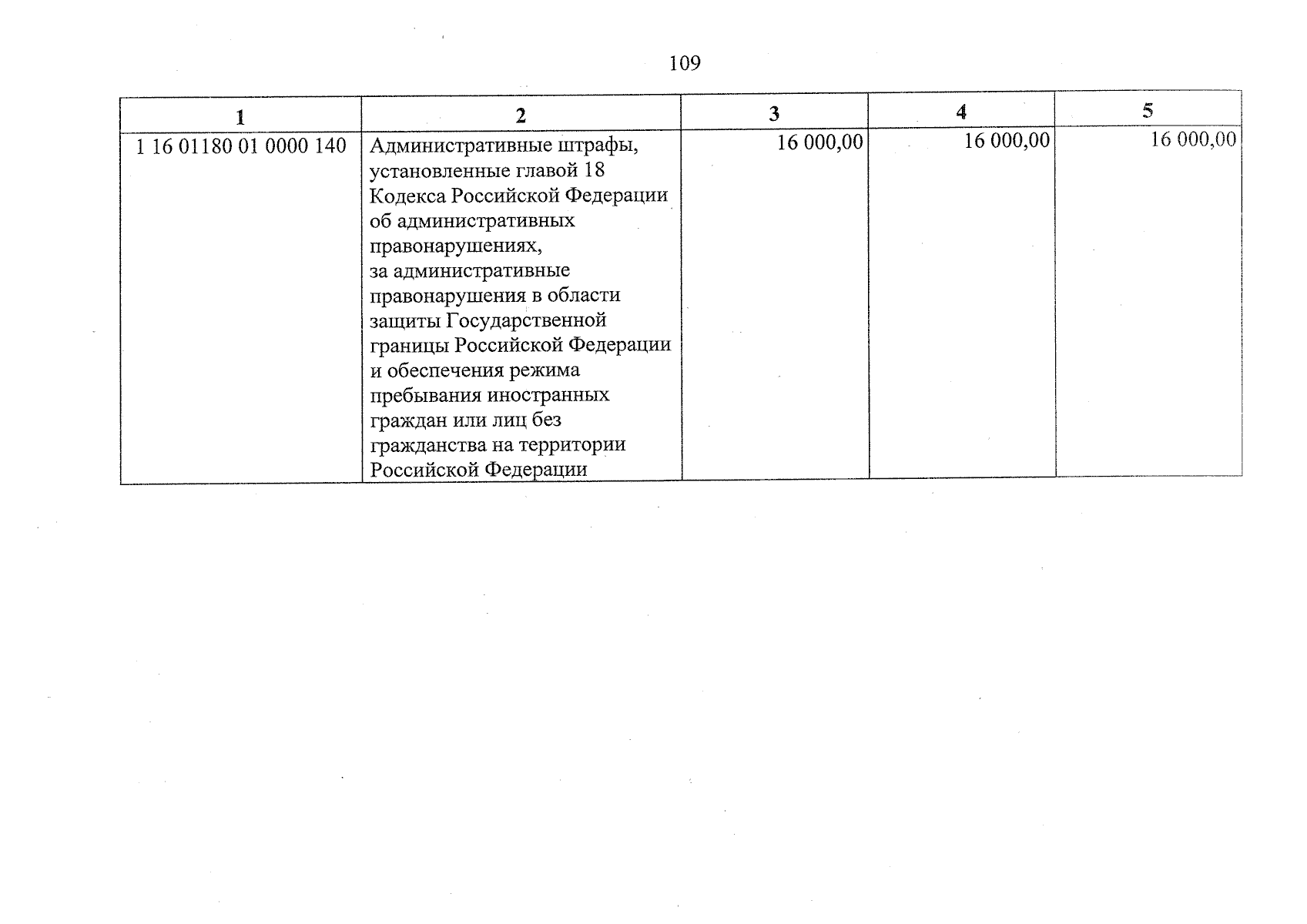 109

| 1 | 2 | 3 | 4 | 5 |
|---|---|---|---|---|
| 1 16 01180 01 0000 140 | Административные штрафы, установленные главой 18 Кодекса Российской Федерации об административных правонарушениях, за административные правонарушения в области защиты Государственной границы Российской Федерации и обеспечения режима пребывания иностранных граждан или лиц без гражданства на территории Российской Федерации | 16 000,00 | 16 000,00 | 16 000,00 |